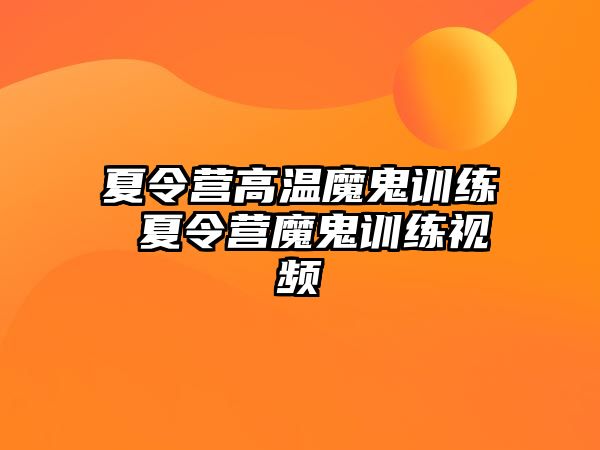 夏令营高温魔鬼训练 夏令营魔鬼训练视频